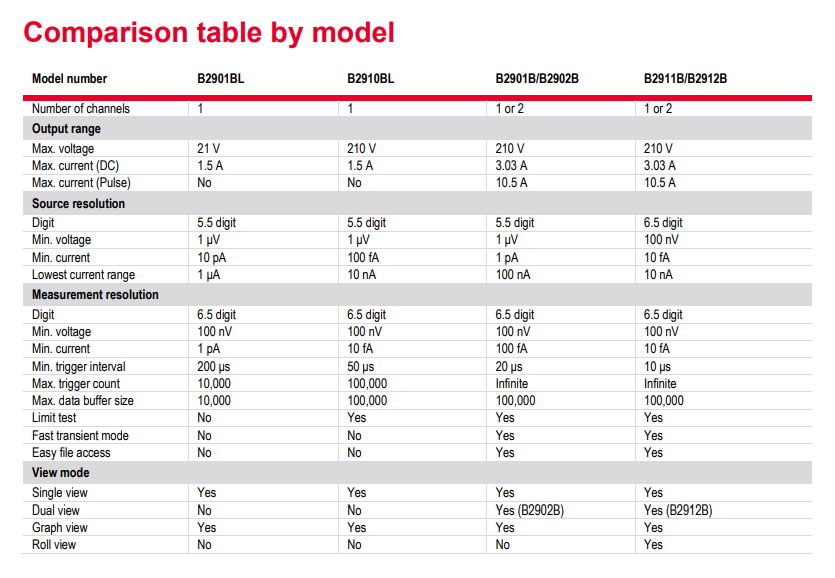 Comparison table by model

| Model number | B2901BL | B2910BL | B2901B/B2902B | B2911B/B2912B |
|---|---|---|---|---|
| Number of channels | 1 | 1 | 1 or 2 | 1 or 2 |
| **Output range** | | | | |
| Max. voltage | 21 V | 210 V | 210 V | 210 V |
| Max. current (DC) | 1.5 A | 1.5 A | 3.03 A | 3.03 A |
| Max. current (Pulse) | No | No | 10.5 A | 10.5 A |
| **Source resolution** | | | | |
| Digit | 5.5 digit | 5.5 digit | 5.5 digit | 6.5 digit |
| Min. voltage | 1 μV | 1 μV | 1 μV | 100 nV |
| Min. current | 10 pA | 100 fA | 1 pA | 10 fA |
| Lowest current range | 1 μA | 10 nA | 100 nA | 10 nA |
| **Measurement resolution** | | | | |
| Digit | 6.5 digit | 6.5 digit | 6.5 digit | 6.5 digit |
| Min. voltage | 100 nV | 100 nV | 100 nV | 100 nV |
| Min. current | 1 pA | 10 fA | 100 fA | 10 fA |
| Min. trigger interval | 200 μs | 50 μs | 20 μs | 10 μs |
| Max. trigger count | 10,000 | 100,000 | Infinite | Infinite |
| Max. data buffer size | 10,000 | 100,000 | 100,000 | 100,000 |
| Limit test | No | Yes | Yes | Yes |
| Fast transient mode | No | No | Yes | Yes |
| Easy file access | No | No | Yes | Yes |
| **View mode** | | | | |
| Single view | Yes | Yes | Yes | Yes |
| Dual view | No | No | Yes (B2902B) | Yes (B2912B) |
| Graph view | Yes | Yes | Yes | Yes |
| Roll view | No | No | No | Yes |